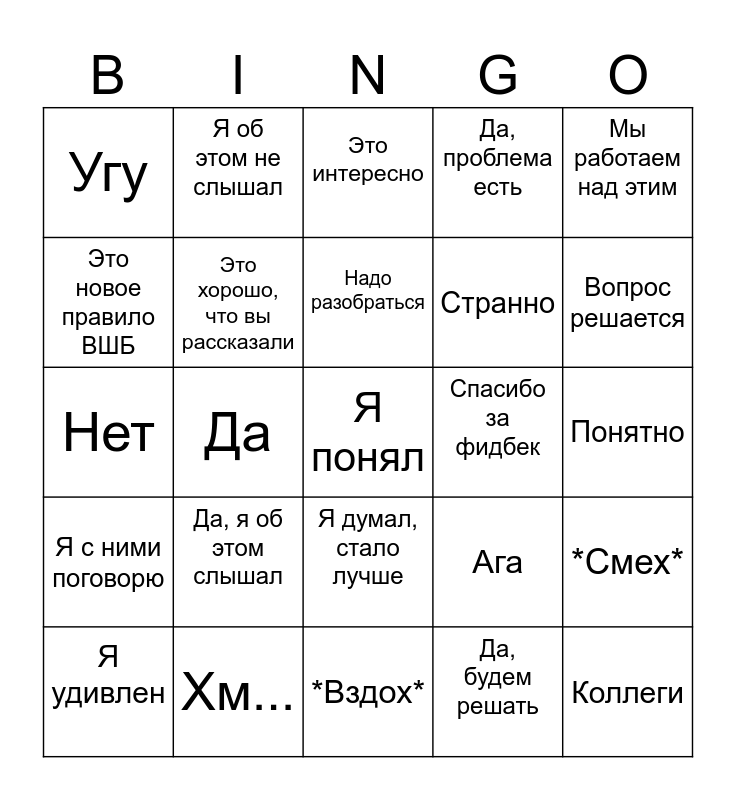 | B | I | N | G | O |
|---|---|---|---|---|
| Угу | Я об этом не слышал | Это интересно | Да, проблема есть | Мы работаем над этим |
| Это новое правило ВШБ | Это хорошо, что вы рассказали | Надо разобраться | Странно | Вопрос решается |
| Нет | Да | Я понял | Спасибо за фидбек | Понятно |
| Я с ними поговорю | Да, я об этом слышал | Я думал, стало лучше | Ага | \*Смех\* |
| Я удивлен | Хм... | \*Вздох\* | Да, будем решать | Коллеги |